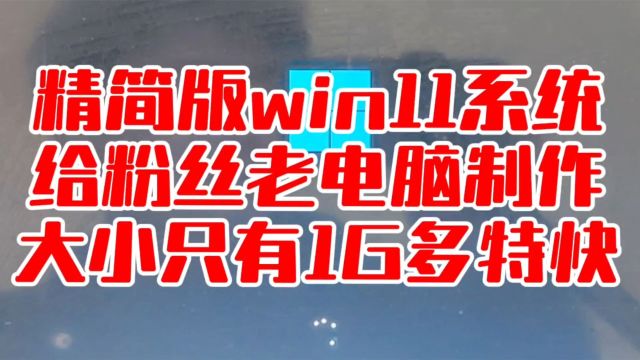 精简版win11系统
给粉丝老电脑制作
大小只有1G多特快